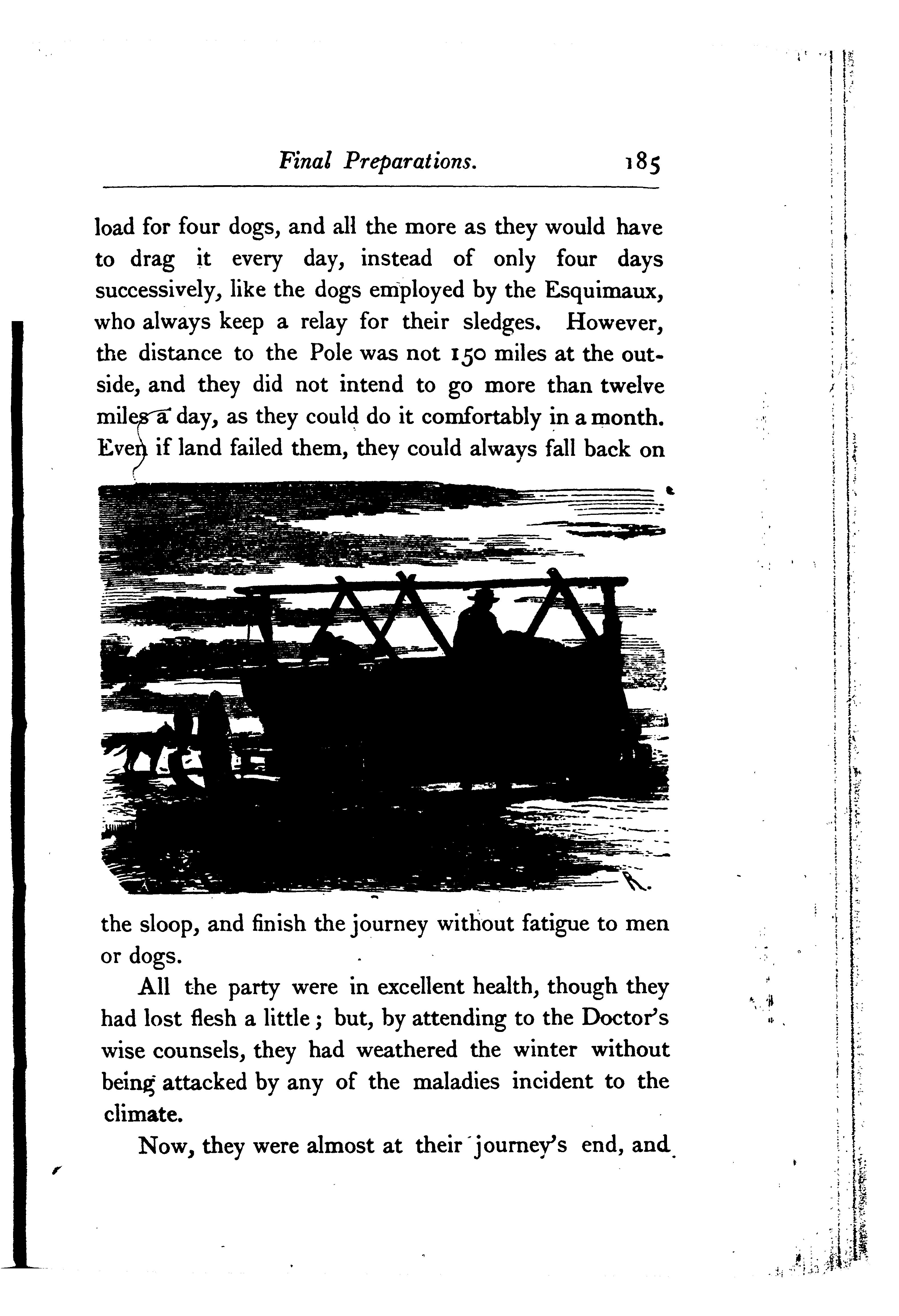 Final Preparations. 185

load for four dogs, and all the more as they would have to drag it every day, instead of only four days successively, like the dogs employed by the Esquimaux, who always keep a relay for their sledges. However, the distance to the Pole was not 150 miles at the outside, and they did not intend to go more than twelve miles a day, as they could do it comfortably in a month. Even if land failed them, they could always fall back on the sloop, and finish the journey without fatigue to men or dogs.

All the party were in excellent health, though they had lost flesh a little; but, by attending to the Doctor's wise counsels, they had weathered the winter without being attacked by any of the maladies incident to the climate.

Now, they were almost at their journey's end, and